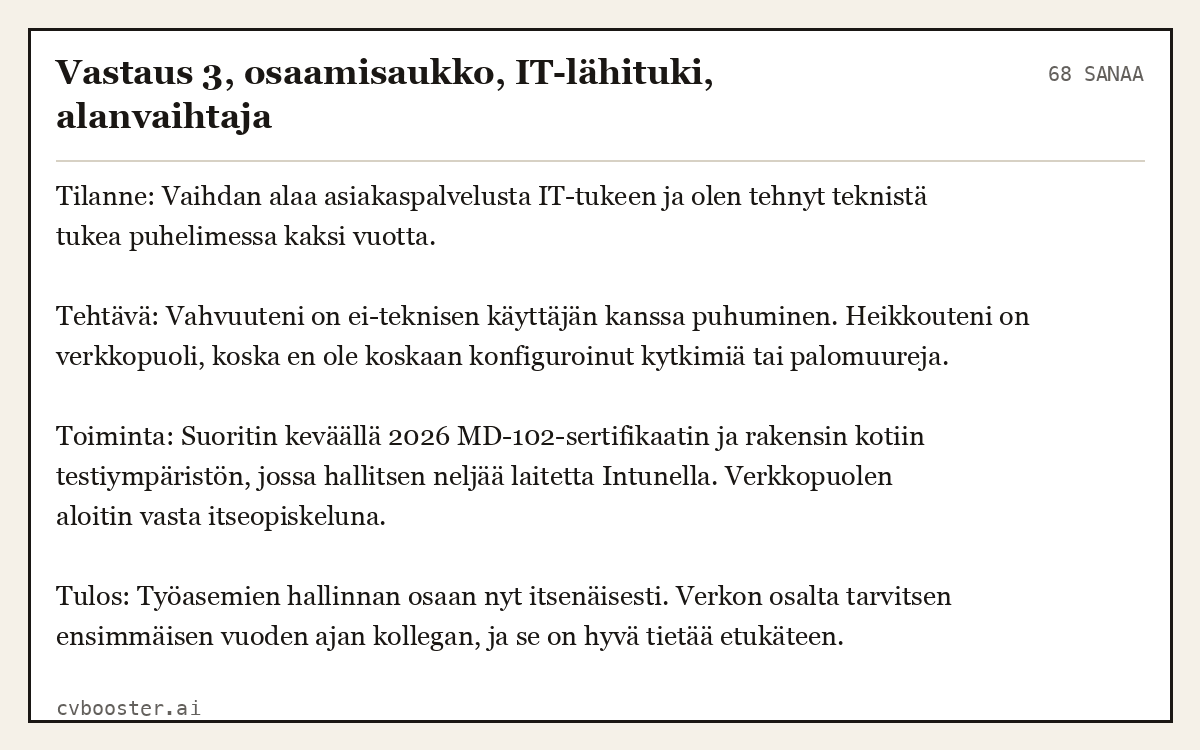 Vastaus 3, osaamisaukko, IT-lähituki, alanvaihtaja

68 SANAA

Tilanne: Vaihdan alaa asiakaspalvelusta IT-tukeen ja olen tehnyt teknistä tukea puhelimessa kaksi vuotta.

Tehtävä: Vahvuuteni on ei-teknisen käyttäjän kanssa puhuminen. Heikkouteni on verkkopuoli, koska en ole koskaan konfiguroinut kytkimiä tai palomuureja.

Toiminta: Suoritin keväällä 2026 MD-102-sertifikaatin ja rakensin kotiin testiympäristön, jossa hallitsen neljää laitetta Intunella. Verkkopuolen aloitin vasta itseopiskeluna.

Tulos: Työasemien hallinnan osaan nyt itsenäisesti. Verkon osalta tarvitsen ensimmäisen vuoden ajan kollegan, ja se on hyvä tietää etukäteen.

cvbooster.ai